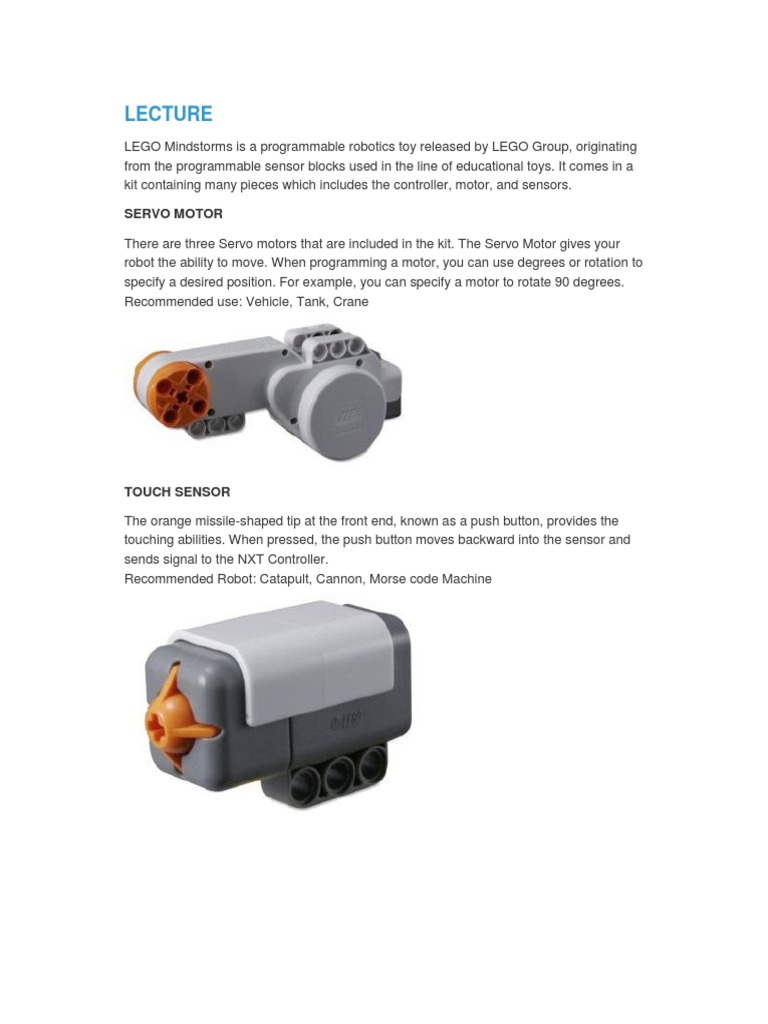 LECTURE

LEGO Mindstorms is a programmable robotics toy released by LEGO Group, originating from the programmable sensor blocks used in the line of educational toys. It comes in a kit containing many pieces which includes the controller, motor, and sensors.

SERVO MOTOR

There are three Servo motors that are included in the kit. The Servo Motor gives your robot the ability to move. When programming a motor, you can use degrees or rotation to specify a desired position. For example, you can specify a motor to rotate 90 degrees.
Recommended use: Vehicle, Tank, Crane

TOUCH SENSOR

The orange missile-shaped tip at the front end, known as a push button, provides the touching abilities. When pressed, the push button moves backward into the sensor and sends signal to the NXT Controller.
Recommended Robot: Catapult, Cannon, Morse code Machine